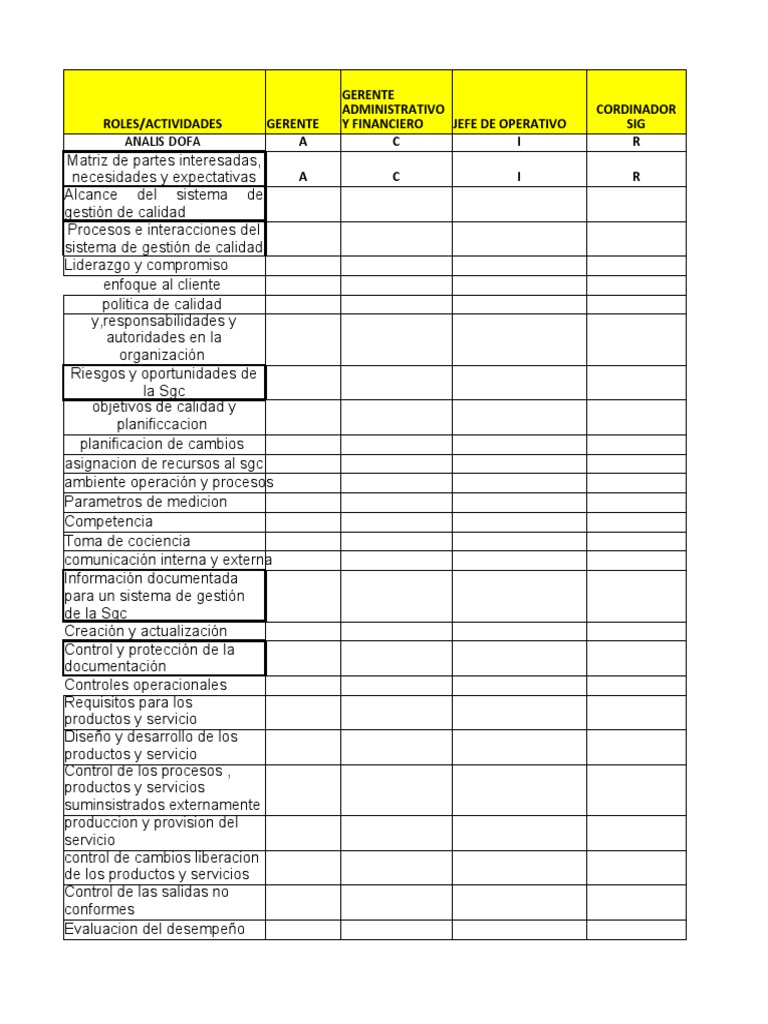 | ROLES/ACTIVIDADES | GERENTE | GERENTE ADMINISTRATIVO Y FINANCIERO | JEFE DE OPERATIVO | CORDINADOR SIG |
|---|---|---|---|---|
| ANALIS DOFA | A | C | I | R |
| Matriz de partes interesadas, necesidades y expectativas | A | C | I | R |
| Alcance del sistema de gestión de calidad | | | | |
| Procesos e interacciones del sistema de gestión de calidad | | | | |
| Liderazgo y compromiso | | | | |
| enfoque al cliente | | | | |
| politica de calidad | | | | |
| y,responsabilidades y autoridades en la organización | | | | |
| Riesgos y oportunidades de la Sgc | | | | |
| objetivos de calidad y planificcacion | | | | |
| planificacion de cambios | | | | |
| asignacion de recursos al sgc | | | | |
| ambiente operación y procesos | | | | |
| Parametros de medicion | | | | |
| Competencia | | | | |
| Toma de cociencia | | | | |
| comunicación interna y externa | | | | |
| Información documentada para un sistema de gestión de la Sgc | | | | |
| Creación y actualización | | | | |
| Control y protección de la documentación | | | | |
| Controles operacionales | | | | |
| Requisitos para los productos y servicio | | | | |
| Diseño y desarrollo de los productos y servicio | | | | |
| Control de los procesos , productos y servicios suminsistrados externamente | | | | |
| produccion y provision del servicio | | | | |
| control de cambios liberacion de los productos y servicios | | | | |
| Control de las salidas no conformes | | | | |
| Evaluacion del desempeño | | | | |